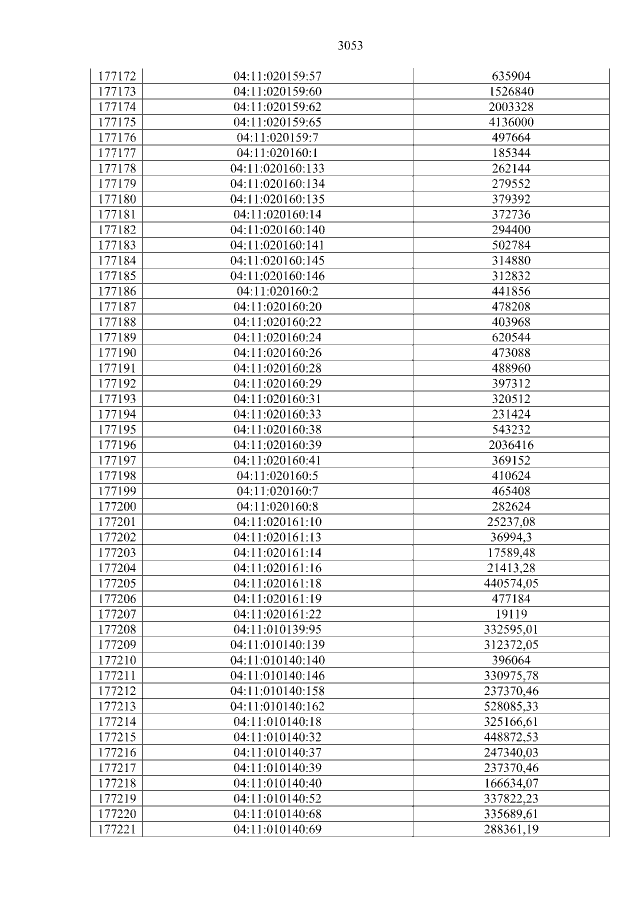 3053

| 177172 | 04:11:020159:57 | 635904 |
|---|---|---|
| 177173 | 04:11:020159:60 | 1526840 |
| 177174 | 04:11:020159:62 | 2003328 |
| 177175 | 04:11:020159:65 | 4136000 |
| 177176 | 04:11:020159:7 | 497664 |
| 177177 | 04:11:020160:1 | 185344 |
| 177178 | 04:11:020160:133 | 262144 |
| 177179 | 04:11:020160:134 | 279552 |
| 177180 | 04:11:020160:135 | 379392 |
| 177181 | 04:11:020160:14 | 372736 |
| 177182 | 04:11:020160:140 | 294400 |
| 177183 | 04:11:020160:141 | 502784 |
| 177184 | 04:11:020160:145 | 314880 |
| 177185 | 04:11:020160:146 | 312832 |
| 177186 | 04:11:020160:2 | 441856 |
| 177187 | 04:11:020160:20 | 478208 |
| 177188 | 04:11:020160:22 | 403968 |
| 177189 | 04:11:020160:24 | 620544 |
| 177190 | 04:11:020160:26 | 473088 |
| 177191 | 04:11:020160:28 | 488960 |
| 177192 | 04:11:020160:29 | 397312 |
| 177193 | 04:11:020160:31 | 320512 |
| 177194 | 04:11:020160:33 | 231424 |
| 177195 | 04:11:020160:38 | 543232 |
| 177196 | 04:11:020160:39 | 2036416 |
| 177197 | 04:11:020160:41 | 369152 |
| 177198 | 04:11:020160:5 | 410624 |
| 177199 | 04:11:020160:7 | 465408 |
| 177200 | 04:11:020160:8 | 282624 |
| 177201 | 04:11:020161:10 | 25237,08 |
| 177202 | 04:11:020161:13 | 36994,3 |
| 177203 | 04:11:020161:14 | 17589,48 |
| 177204 | 04:11:020161:16 | 21413,28 |
| 177205 | 04:11:020161:18 | 440574,05 |
| 177206 | 04:11:020161:19 | 477184 |
| 177207 | 04:11:020161:22 | 19119 |
| 177208 | 04:11:010139:95 | 332595,01 |
| 177209 | 04:11:010140:139 | 312372,05 |
| 177210 | 04:11:010140:140 | 396064 |
| 177211 | 04:11:010140:146 | 330975,78 |
| 177212 | 04:11:010140:158 | 237370,46 |
| 177213 | 04:11:010140:162 | 528085,33 |
| 177214 | 04:11:010140:18 | 325166,61 |
| 177215 | 04:11:010140:32 | 448872,53 |
| 177216 | 04:11:010140:37 | 247340,03 |
| 177217 | 04:11:010140:39 | 237370,46 |
| 177218 | 04:11:010140:40 | 166634,07 |
| 177219 | 04:11:010140:52 | 337822,23 |
| 177220 | 04:11:010140:68 | 335689,61 |
| 177221 | 04:11:010140:69 | 288361,19 |